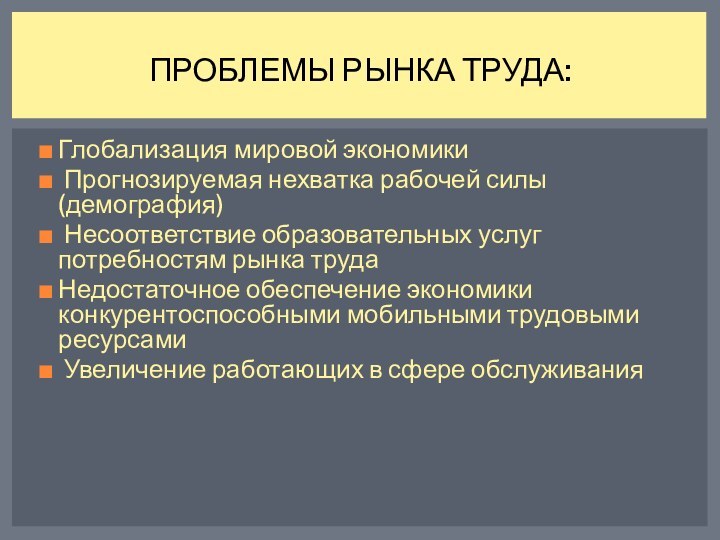 ПРОБЛЕМЫ РЫНКА ТРУДА:

Глобализация мировой экономики

Прогнозируемая нехватка рабочей силы (демография)

Несоответствие образовательных услуг потребностям рынка труда

Недостаточное обеспечение экономики конкурентоспособными мобильными трудовыми ресурсами

Увеличение работающих в сфере обслуживания